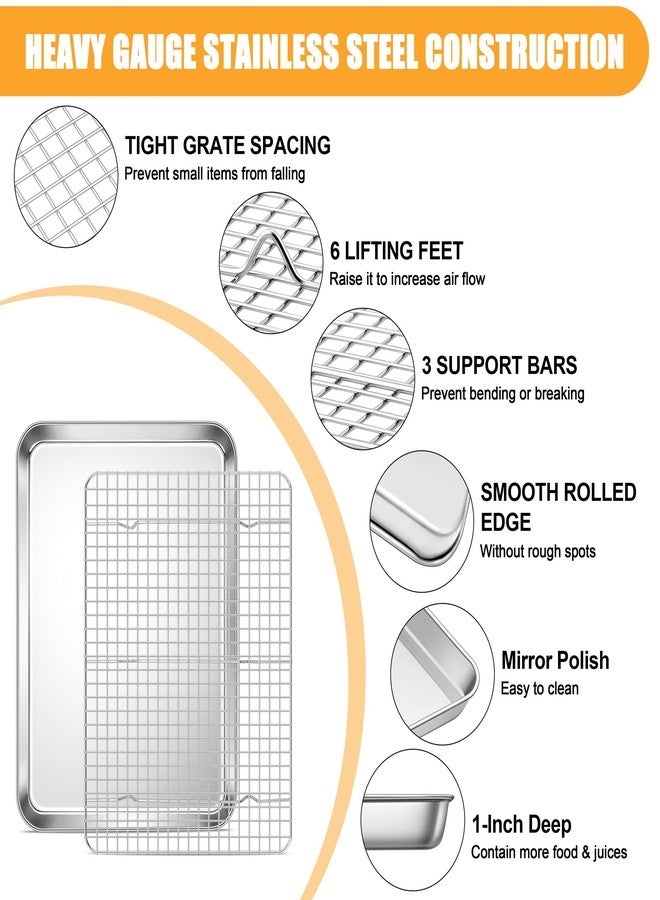 HEAVY GAUGE STAINLESS STEEL CONSTRUCTION

TIGHT GRATE SPACING
Prevent small items from falling

6 LIFTING FEET
Raise it to increase air flow

3 SUPPORT BARS
Prevent bending or breaking

SMOOTH ROLLED EDGE
Without rough spots

Mirror Polish
Easy to clean

1-Inch Deep
Contain more food & juices